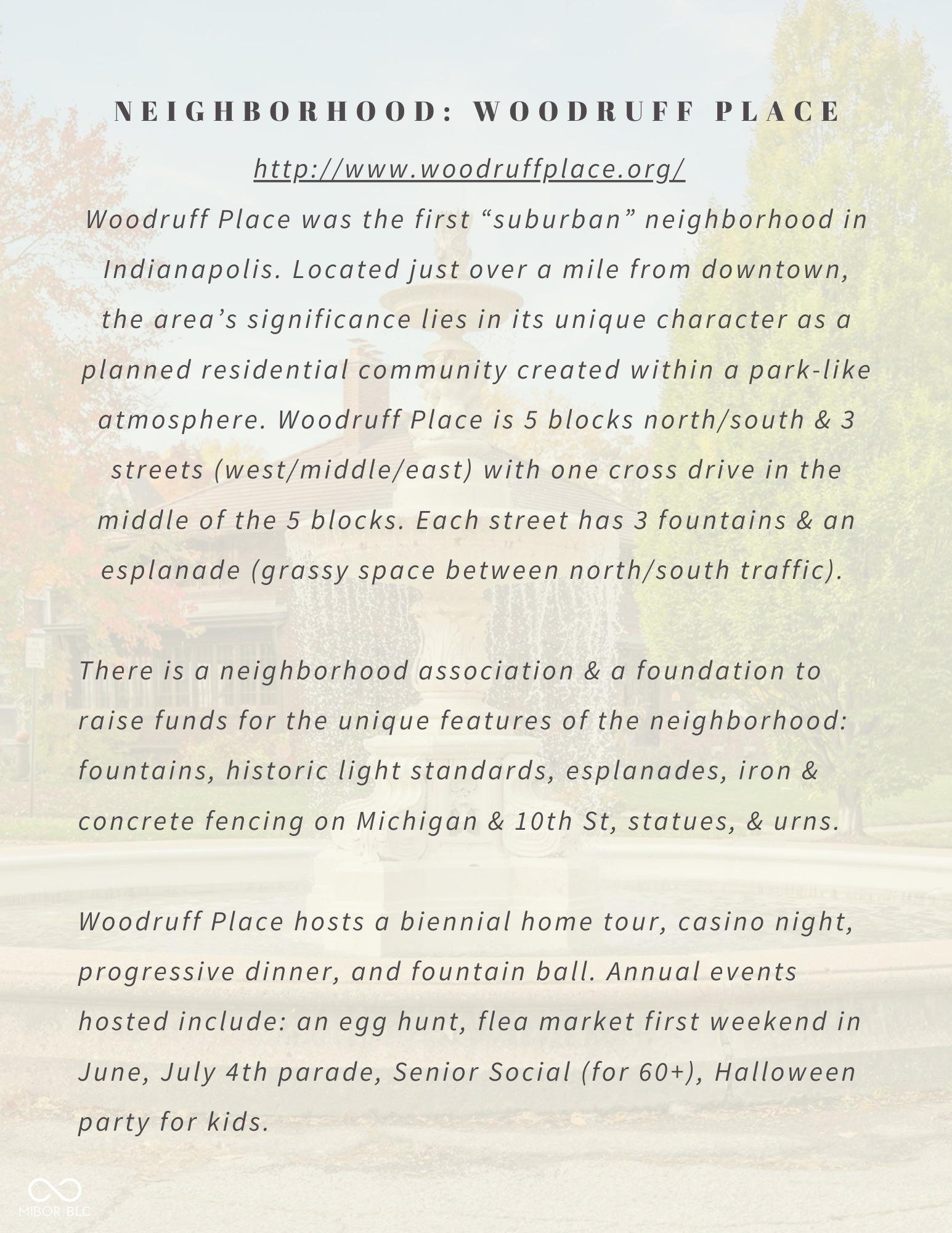 NEIGHBORHOOD: WOODRUFF PLACE

http://www.woodruffplace.org/

Woodruff Place was the first “suburban” neighborhood in Indianapolis. Located just over a mile from downtown, the area’s significance lies in its unique character as a planned residential community created within a park-like atmosphere. Woodruff Place is 5 blocks north/south & 3 streets (west/middle/east) with one cross drive in the middle of the 5 blocks. Each street has 3 fountains & an esplanade (grassy space between north/south traffic).

There is a neighborhood association & a foundation to raise funds for the unique features of the neighborhood: fountains, historic light standards, esplanades, iron & concrete fencing on Michigan & 10th St, statues, & urns.

Woodruff Place hosts a biennial home tour, casino night, progressive dinner, and fountain ball. Annual events hosted include: an egg hunt, flea market first weekend in June, July 4th parade, Senior Social (for 60+), Halloween party for kids.

MIBOR BLC